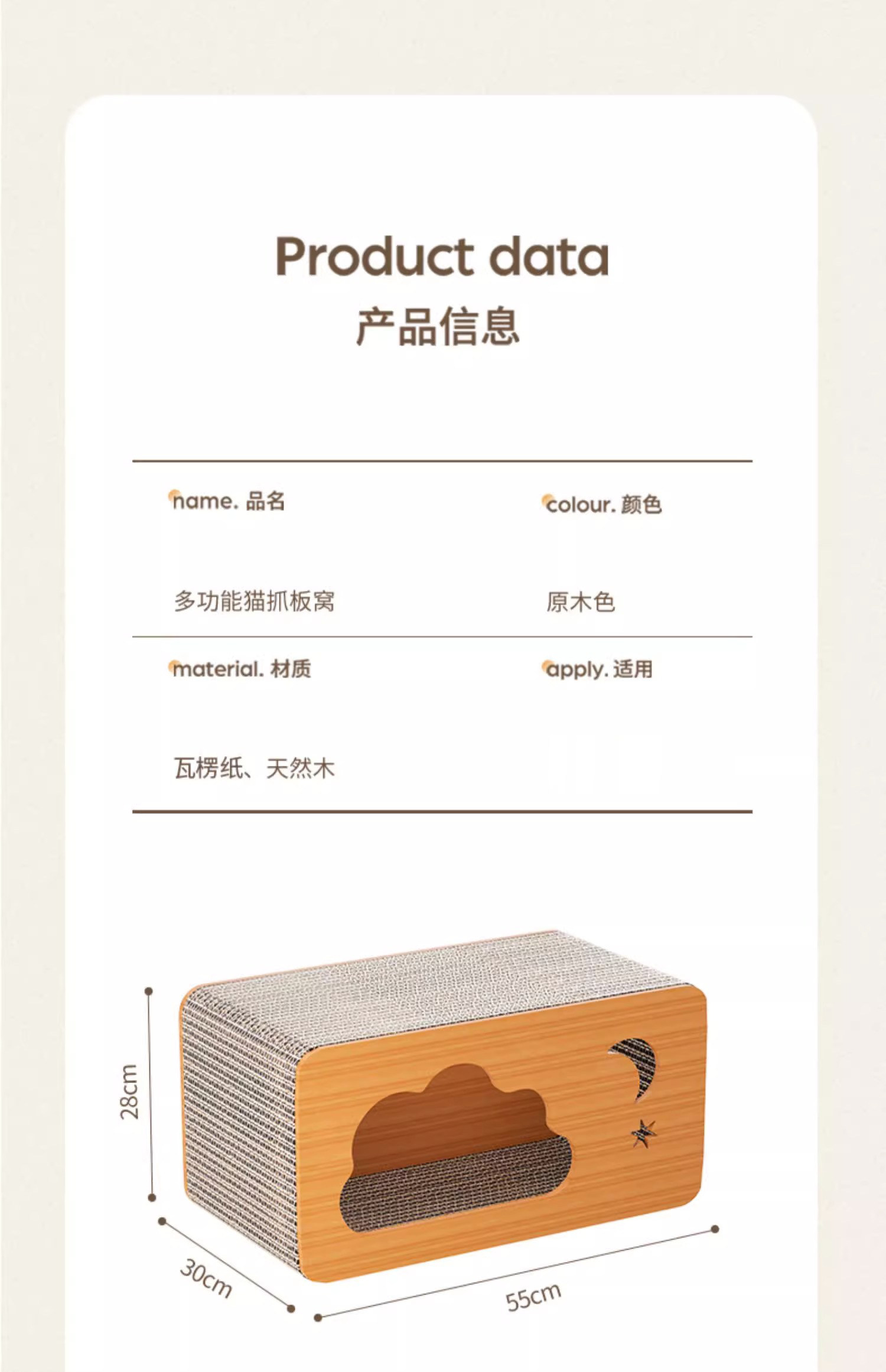 Product data
产品信息

name. 品名

多功能猫抓板窝

colour. 颜色

原木色

material. 材质

瓦楞纸、天然木

apply. 适用

28cm

30cm

55cm